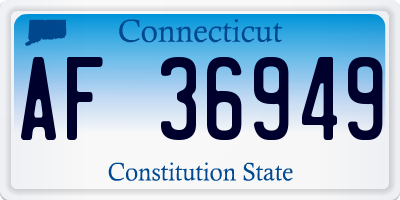 Connecticut
AF 36949
Constitution State